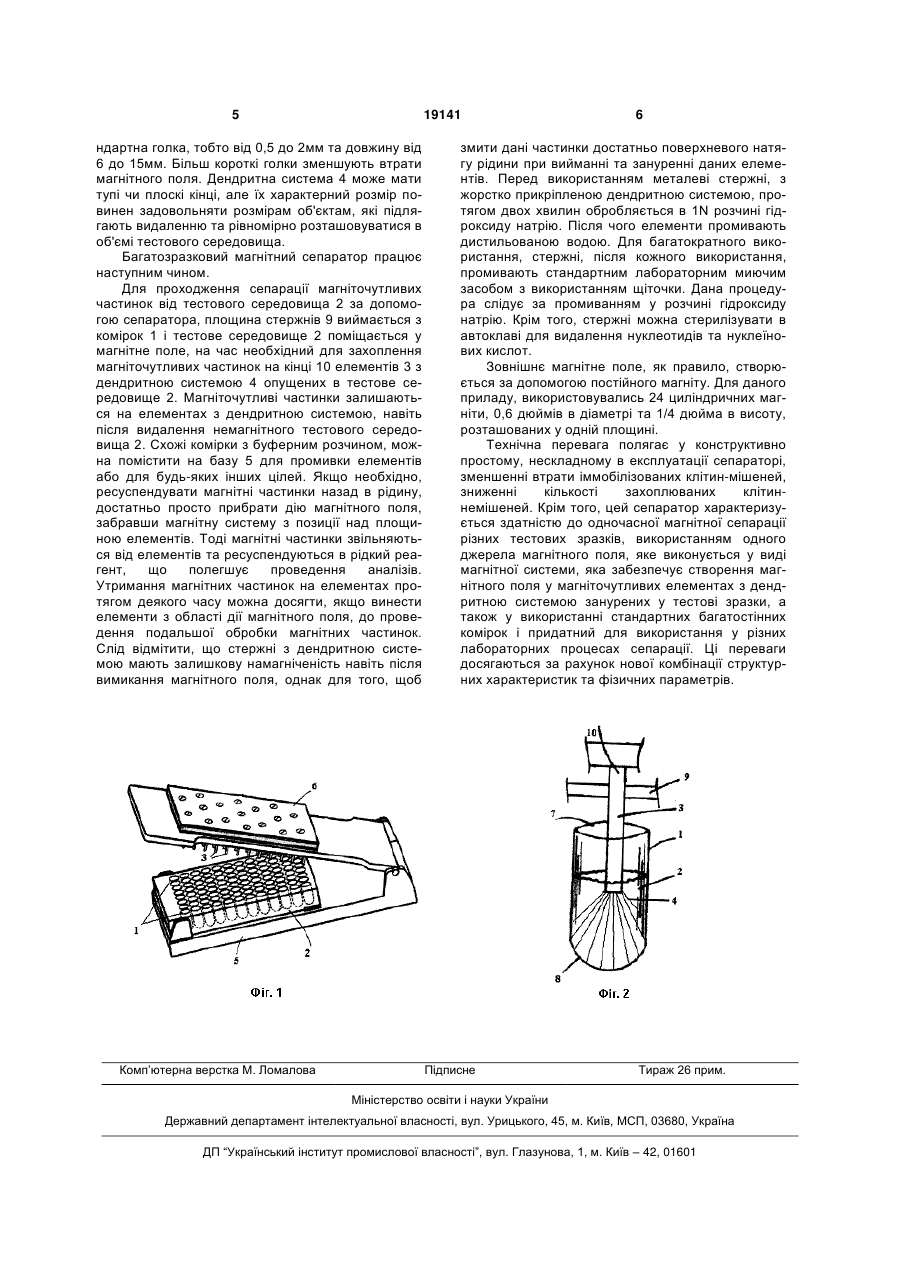 5                    19141                    6

ндартна голка, тобто від 0,5 до 2мм та довжину від 6 до 15мм. Більш короткі голки зменшують втрати магнітного поля. Дендритна система 4 може мати тупі чи плоскі кінці, але їх характерний розмір повинен задовольняти розмірам об'єктам, які підлягають видаленню та рівномірно розташовуватися в об'ємі тестового середовища.

Багатозразковий магнітний сепаратор працює наступним чином.

Для проходження сепарації магніточутливих частинок від тестового середовища 2 за допомогою сепаратора, площина стержнів 9 виймається з комірок 1 і тестове середовище 2 поміщається у магнітне поле, на час необхідний для захоплення магніточутливих частинок на кінці 10 елементів 3 з дендритною системою 4 опущених в тестове середовище 2. Магніточутливі частинки залишаються на елементах з дендритною системою, навіть після видалення немагнітного тестового середовища 2. Схожі комірки з буферним розчином, можна помістити на базу 5 для промивки елементів або для будь-яких інших цілей. Якщо необхідно, ресуспендувати магнітні частинки назад в рідину, достатньо просто прибрати дію магнітного поля, забравши магнітну систему з позиції над площиною елементів. Тоді магнітні частинки звільняються від елементів та ресуспендуються в рідкий реагент, що полегшує проведення аналізів. Утримання магнітних частинок на елементах протягом деякого часу можна досягти, якщо винести елементи з області дії магнітного поля, до проведення подальшої обробки магнітних частинок. Слід відмітити, що стержні з дендритною системою мають залишкову намагніченість навіть після вимикання магнітного поля, однак для того, щоб змити дані частинки достатньо поверхневого натягу рідини при вийманні та зануренні даних елементів. Перед використанням металеві стержні, з жорстко прикріпленою дендритною системою, протягом двох хвилин обробляється в 1N розчині гідроксиду натрію. Після чого елементи промивають дистильованою водою. Для багатократного використання, стержні, після кожного використання, промивають стандартним лабораторним миючим засобом з використанням щіточки. Дана процедура слідує за промиванням у розчині гідроксиду натрію. Крім того, стержні можна стерилізувати в автоклаві для видалення нуклеотидів та нуклеїнових кислот.

Зовнішнє магнітне поле, як правило, створюється за допомогою постійного магніту. Для даного приладу, використовувались 24 циліндричних магніти, 0,6 дюймів в діаметрі та 1/4 дюйма в висоту, розташованих у одній площині.

Технічна перевага полягає у конструктивно простому, нескладному в експлуатації сепараторі, зменшенні втрати іммобілізованих клітин-мішеней, зниженні кількості захоплюваних клітин-немішеней. Крім того, цей сепаратор характеризується здатністю до одночасної магнітної сепарації різних тестових зразків, використанням одного джерела магнітного поля, яке виконується у виді магнітної системи, яка забезпечує створення магнітного поля у магніточутливих елементах з дендритною системою занурених у тестові зразки, а також у використанні стандартних багатостінних комірок і придатний для використання у різних лабораторних процесах сепарації. Ці переваги досягаються за рахунок нової комбінації структурних характеристик та фізичних параметрів.

6
3
1
5
2
Фіг. 1

10
9
3
7
1
2
4
8
Фіг. 2

Комп'ютерна верстка М. Ломалова          Підписне          Тираж 26 прим.

Міністерство освіти і науки України

Державний департамент інтелектуальної власності, вул. Урицького, 45, м. Київ, МСП, 03680, Україна

ДП "Український інститут промислової власності", вул. Глазунова, 1, м. Київ – 42, 01601